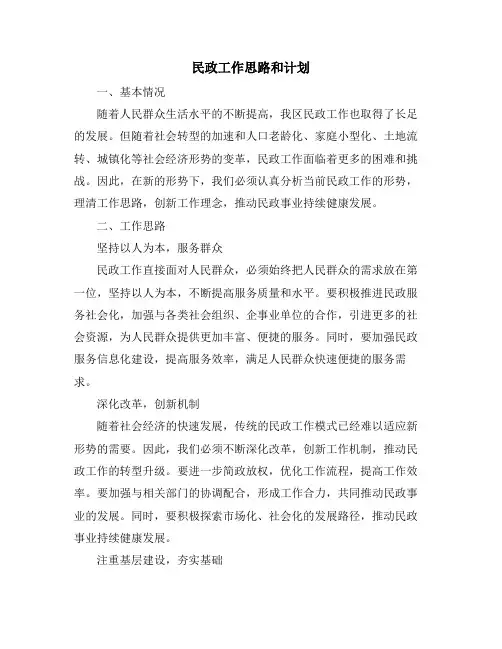 民政工作思路和计划

一、基本情况

随着人民群众生活水平的不断提高，我区民政工作也取得了长足的发展。但随着社会转型的加速和人口老龄化、家庭小型化、土地流转、城镇化等社会经济形势的变革，民政工作面临着更多的困难和挑战。因此，在新的形势下，我们必须认真分析当前民政工作的形势，理清工作思路，创新工作理念，推动民政事业持续健康发展。

二、工作思路

坚持以人为本，服务群众

民政工作直接面对人民群众，必须始终把人民群众的需求放在第一位，坚持以人为本，不断提高服务质量和水平。要积极推进民政服务社会化，加强与各类社会组织、企事业单位的合作，引进更多的社会资源，为人民群众提供更加丰富、便捷的服务。同时，要加强民政服务信息化建设，提高服务效率，满足人民群众快速便捷的服务需求。

深化改革，创新机制

随着社会经济的快速发展，传统的民政工作模式已经难以适应新形势的需要。因此，我们必须不断深化改革，创新工作机制，推动民政工作的转型升级。要进一步简政放权，优化工作流程，提高工作效率。要加强与相关部门的协调配合，形成工作合力，共同推动民政事业的发展。同时，要积极探索市场化、社会化的发展路径，推动民政事业持续健康发展。

注重基层建设，夯实基础